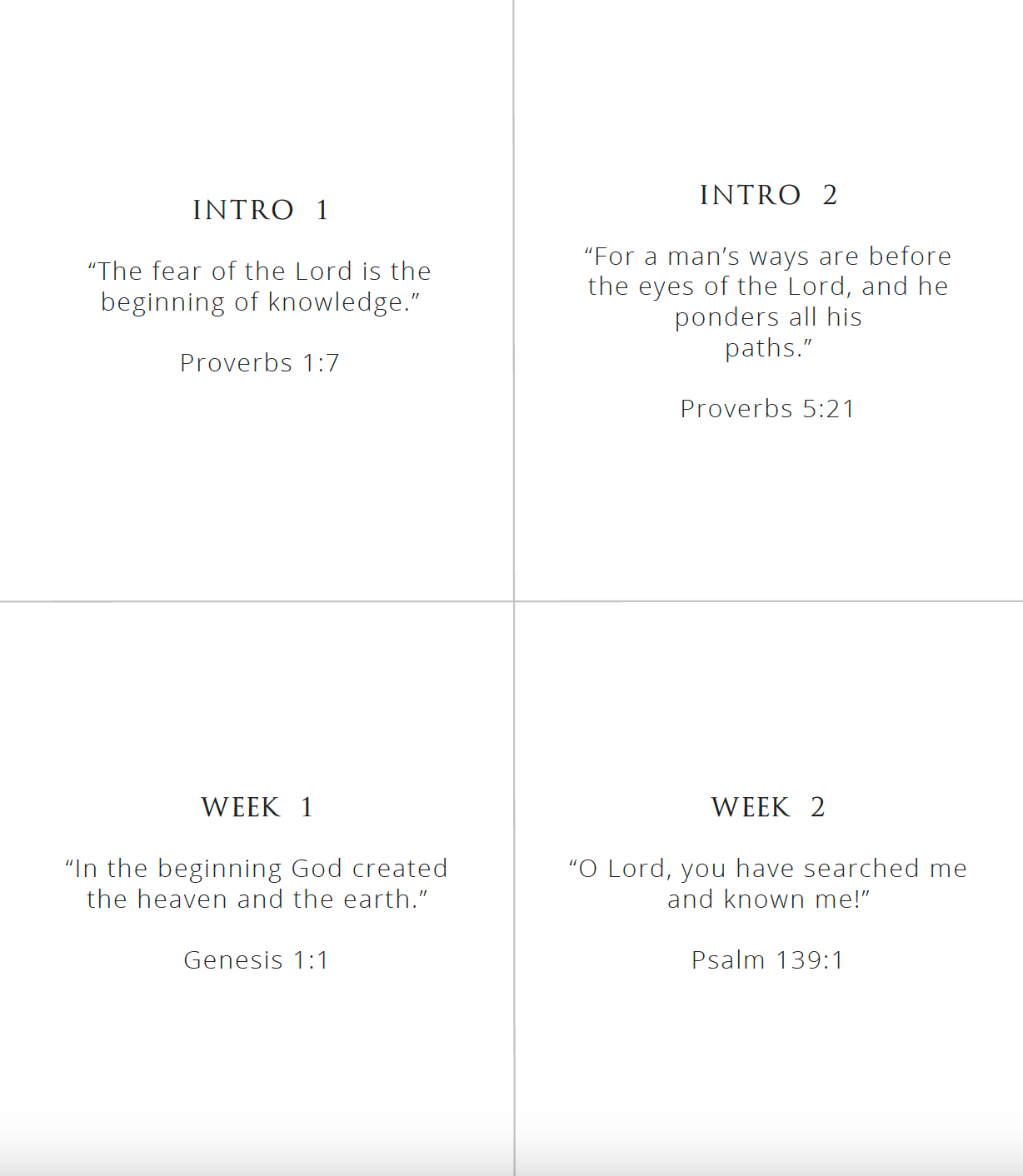 INTRO 1

“The fear of the Lord is the beginning of knowledge.”

Proverbs 1:7

INTRO 2

“For a man’s ways are before the eyes of the Lord, and he ponders all his paths.”

Proverbs 5:21

WEEK 1

“In the beginning God created the heaven and the earth.”

Genesis 1:1

WEEK 2

“O Lord, you have searched me and known me!”

Psalm 139:1